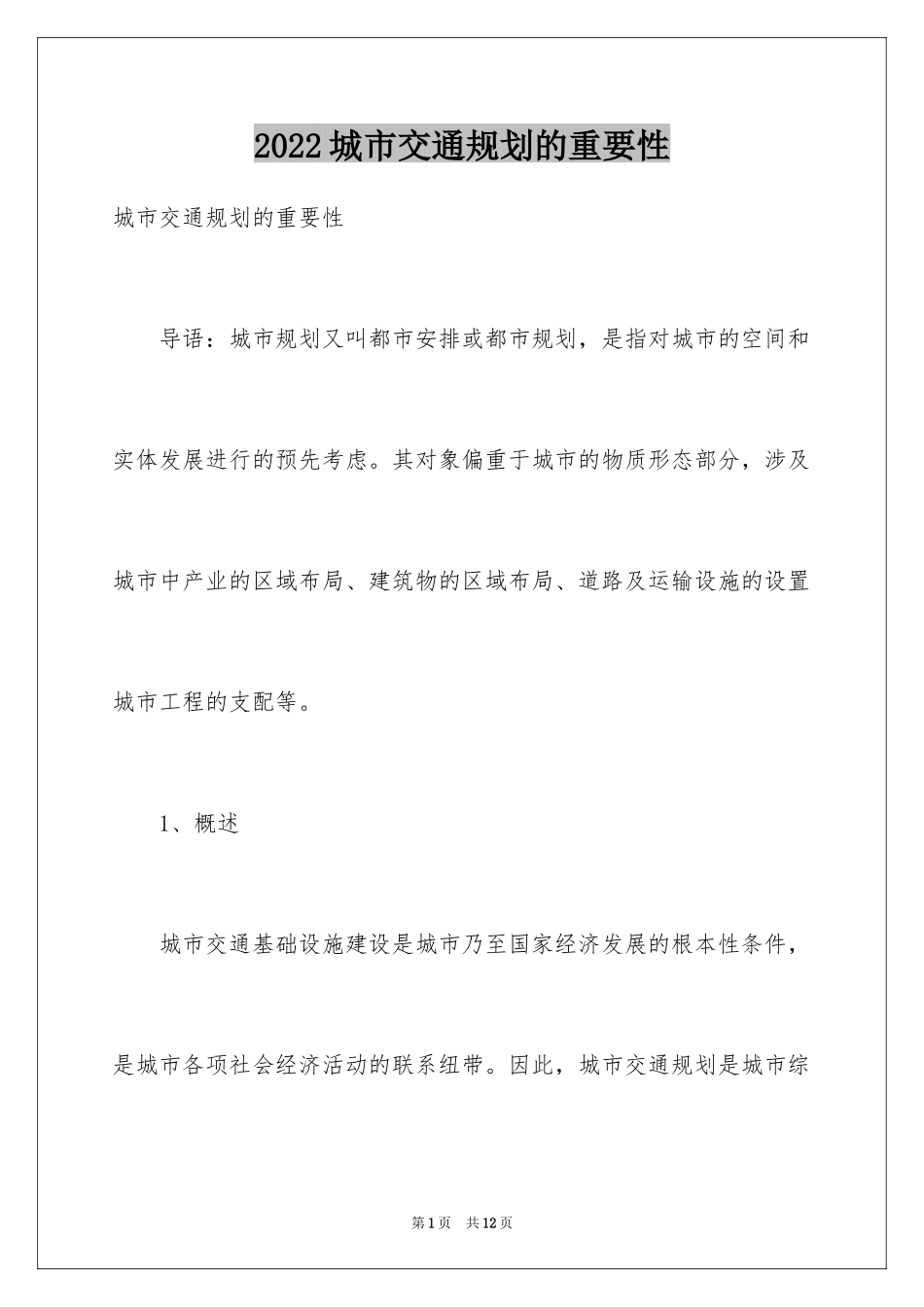 2022城市交通规划的重要性

城市交通规划的重要性

导语：城市规划又叫都市安排或都市规划，是指对城市的空间和实体发展进行的预先考虑。其对象偏重于城市的物质形态部分，涉及城市中产业的区域布局、建筑物的区域布局、道路及运输设施的设置城市工程的支配等。

1、概述

城市交通基础设施建设是城市乃至国家经济发展的根本性条件，是城市各项社会经济活动的联系纽带。因此，城市交通规划是城市综

第1页 共12页